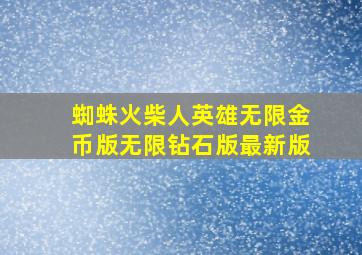 蜘蛛火柴人英雄无限金币版无限钻石版最新版